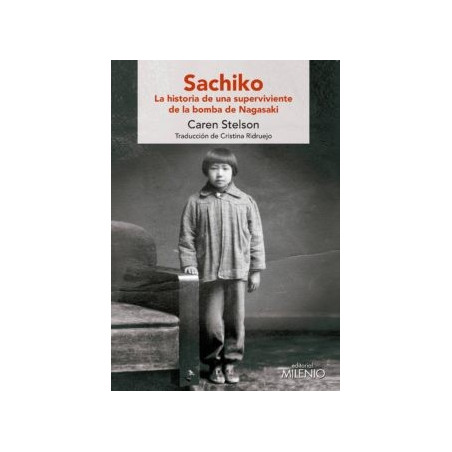 Sachiko
La historia de una superviviente de la bomba de Nagasaki
Caren Stelson
Traducción de Cristina Ridruejo

editorial
MILENIO